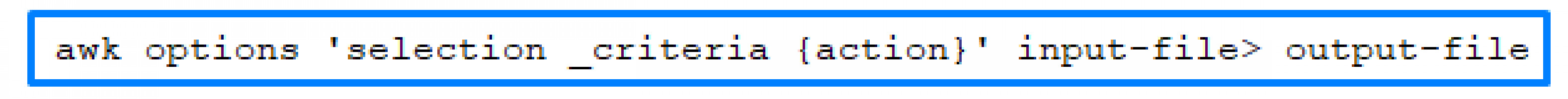 awk options 'selection _criteria {action}' input-file> output-file